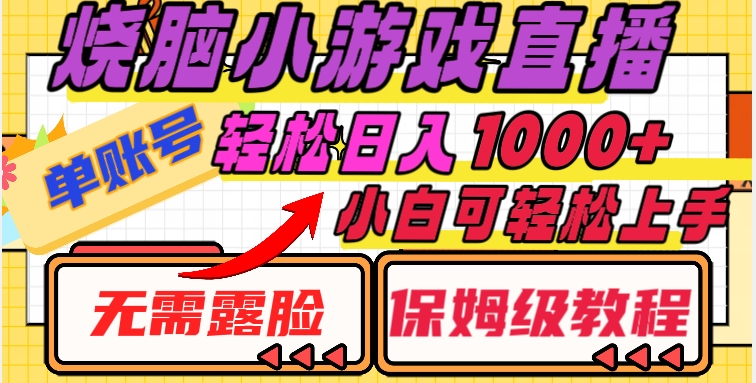 烧脑小游戏直播

单账号

轻松日入1000+

小白可轻松上手

无需露脸

保姆级教程